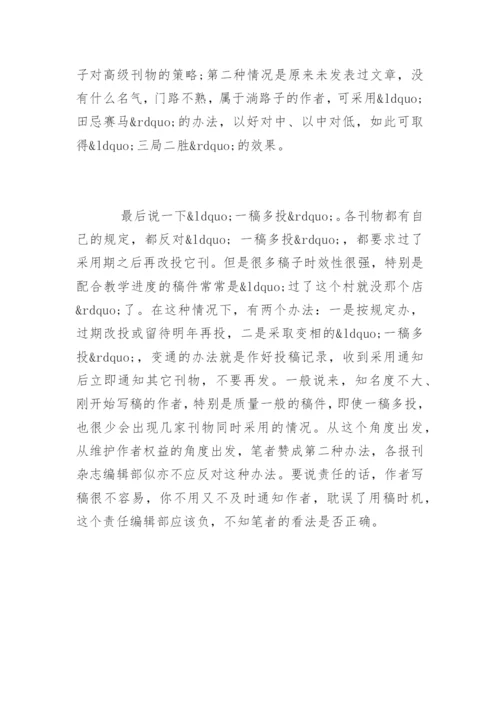 子对高级刊物的策略;第二种情况是原来未发表过文章，没有什么名气，门路不熟，属于淌路子的作者，可采用&ldquo;田忌赛马&rdquo;的办法，以好对中、以中对低，如此可取得&ldquo;三局二胜&rdquo;的效果。

最后说一下&ldquo;一稿多投&rdquo;。各刊物都有自己的规定，都反对&ldquo;一稿多投&rdquo;，都要求过了采用期之后再改投它刊。但是很多稿子时效性很强，特别是配合教学进度的稿件常常是&ldquo;过了这个村就没那个店&rdquo;了。在这种情况下，有两个办法：一是按规定办，过期改投或留待明年再投，二是采取变相的&ldquo;一稿多投&rdquo;，变通的办法就是作好投稿记录，收到采用通知后立即通知其它刊物，不要再发。一般说来，知名度不大、刚开始写稿的作者，特别是质量一般的稿件，即使一稿多投，也很少会出现几家刊物同时采用的情况。从这个角度出发，从维护作者权益的角度出发，笔者赞成第二种办法，各报刊杂志编辑部似亦不应反对这种办法。要说责任的话，作者写稿很不容易，你不用又不及时通知作者，耽误了用稿时机，这个责任编辑部应该负，不知笔者的看法是否正确。